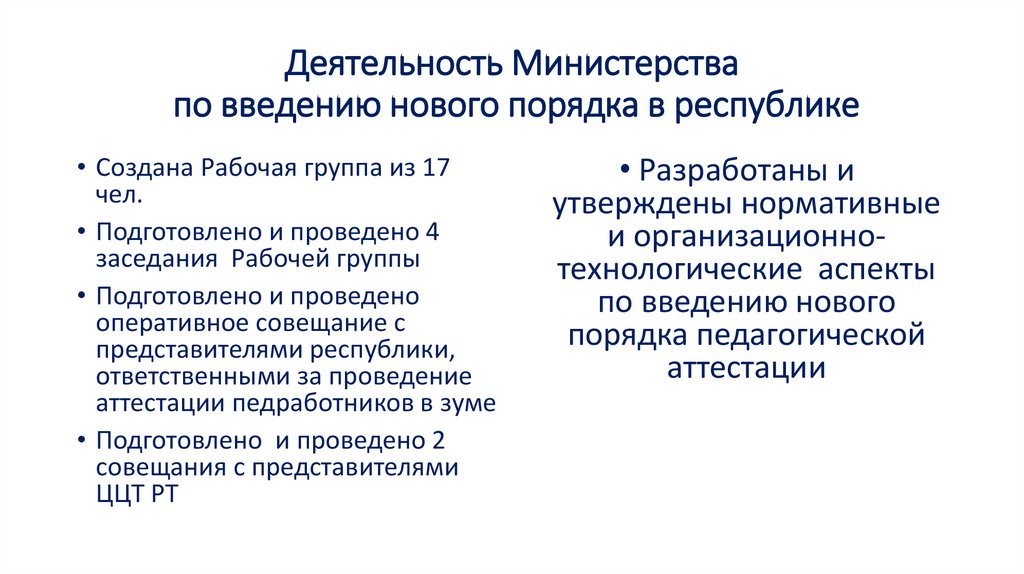 Деятельность Министерства по введению нового порядка в республике

• Создана Рабочая группа из 17 чел.
• Подготовлено и проведено 4 заседания Рабочей группы
• Подготовлено и проведено оперативное совещание с представителями республики, ответственными за проведение аттестации педработников в зуме
• Подготовлено и проведено 2 совещания с представителями ЦЦТ РТ

• Разработаны и утверждены нормативные и организационно-технологические аспекты по введению нового порядка педагогической аттестации